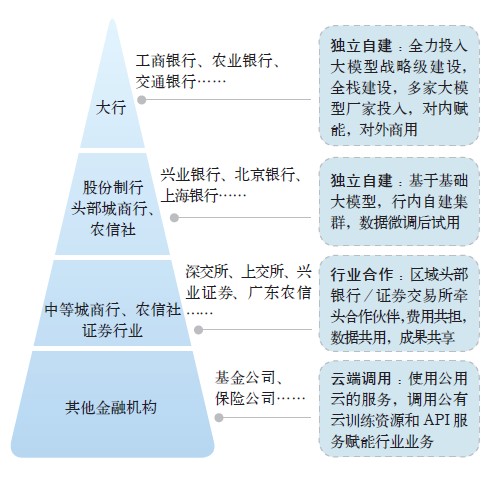 大行

工商银行、农业银行、交通银行……

独立自建：全力投入大模型战略级建设，全栈建设，多家大模型厂家投入，对内赋能，对外商用

股份制行
头部城商行、
农信社

兴业银行、北京银行、上海银行……

独立自建：基于基础大模型，行内自建集群，数据微调后试用

中等城商行、农信社
证券行业

深交所、上交所、兴业证券、广东农信……

行业合作：区域头部银行／证券交易所牵头合作伙伴,费用共担，数据共用，成果共享

其他金融机构

基金公司、保险公司……

云端调用：使用公用云的服务，调用公有云训练资源和 API 服务赋能行业业务